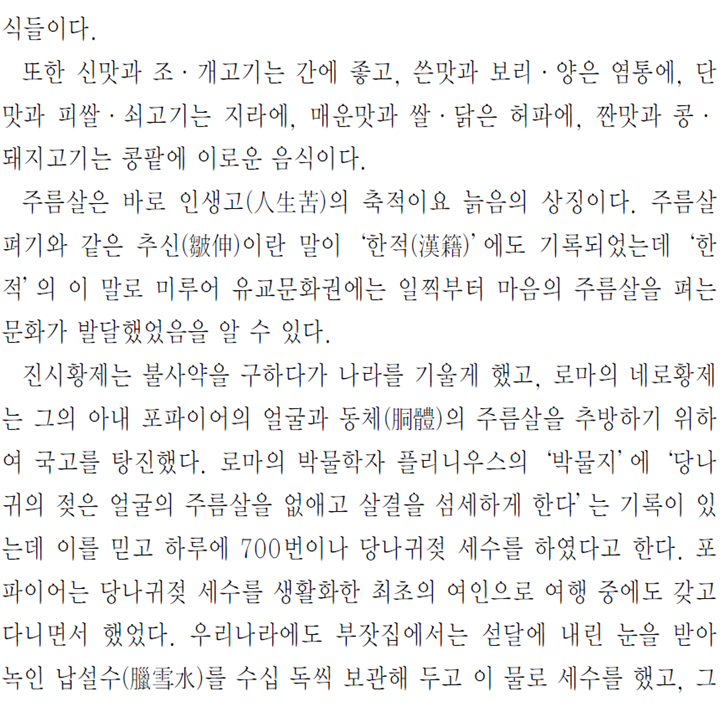 식들이다.

또한 신맛과 조 · 개고기는 간에 좋고, 쓴맛과 보리 · 양은 염통에, 단맛과 피쌀 · 쇠고기는 지라에, 매운맛과 쌀 · 닭은 허파에, 짠맛과 콩 · 돼지고기는 콩팥에 이로운 음식이다.

주름살은 바로 인생고(人生苦)의 축적이요 늙음의 상징이다. 주름살 펴기와 같은 추신(皺伸)이란 말이 '한적(漢籍)'에도 기록되었는데 '한적'의 이 말로 미루어 유교문화권에는 일찍부터 마음의 주름살을 펴는 문화가 발달했었음을 알 수 있다.

진시황제는 불사약을 구하다가 나라를 기울게 했고, 로마의 네로황제는 그의 아내 포파이어의 얼굴과 동체(胴體)의 주름살을 추방하기 위하여 국고를 탕진했다. 로마의 박물학자 플리니우스의 '박물지'에 '당나귀의 젖은 얼굴의 주름살을 없애고 살결을 섬세하게 한다'는 기록이 있는데 이를 믿고 하루에 700번이나 당나귀젖 세수를 하였다고 한다. 포파이어는 당나귀젖 세수를 생활화한 최초의 여인으로 여행 중에도 갖고 다니면서 했었다. 우리나라에도 부잣집에서는 섣달에 내린 눈을 받아 녹인 납설수(臘雪水)를 수십 독씩 보관해 두고 이 물로 세수를 했고, 그